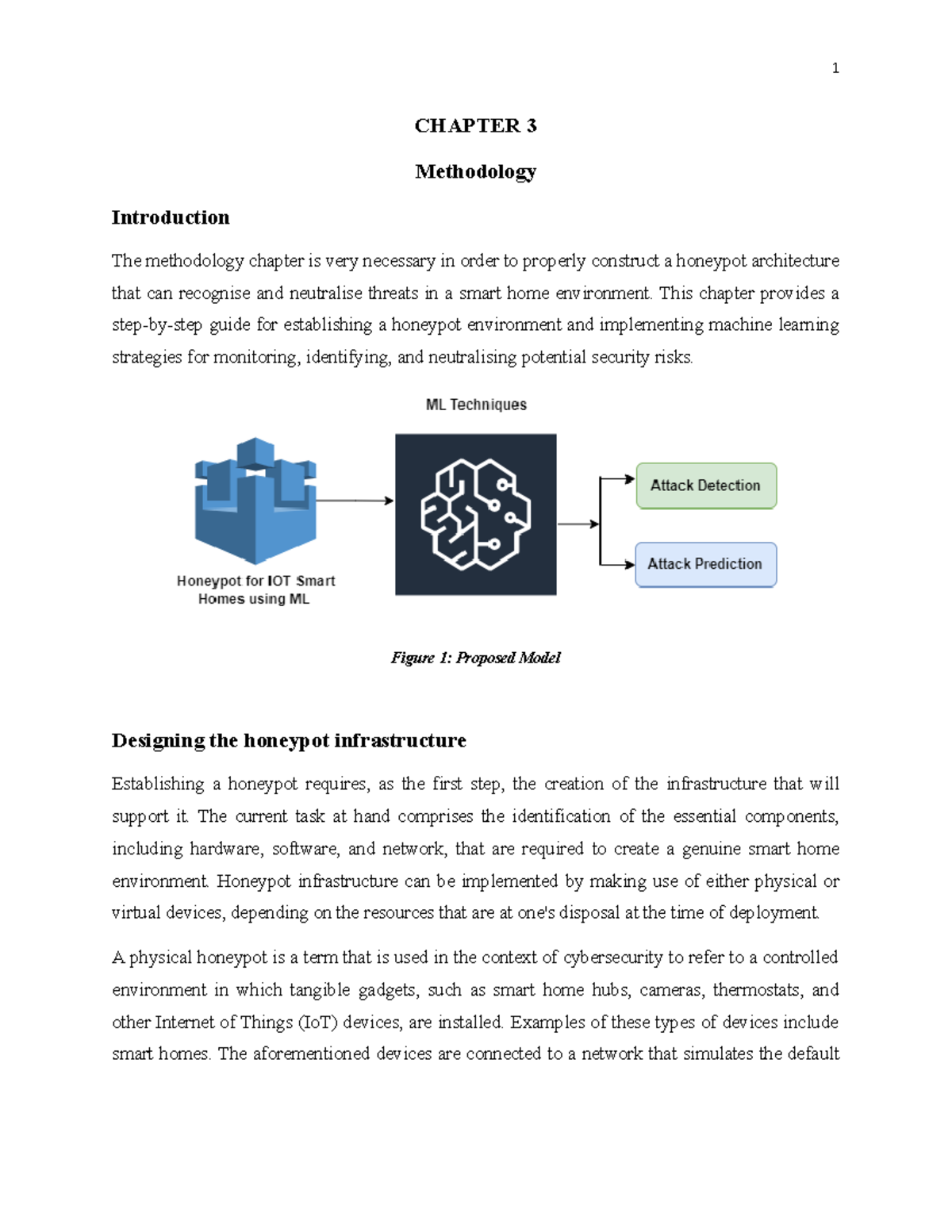 1

CHAPTER 3

Methodology

Introduction

The methodology chapter is very necessary in order to properly construct a honeypot architecture that can recognise and neutralise threats in a smart home environment. This chapter provides a step-by-step guide for establishing a honeypot environment and implementing machine learning strategies for monitoring, identifying, and neutralising potential security risks.

ML Techniques

Honeypot for IOT Smart Homes using ML

Attack Detection

Attack Prediction

Figure 1: Proposed Model

Designing the honeypot infrastructure

Establishing a honeypot requires, as the first step, the creation of the infrastructure that will support it. The current task at hand comprises the identification of the essential components, including hardware, software, and network, that are required to create a genuine smart home environment. Honeypot infrastructure can be implemented by making use of either physical or virtual devices, depending on the resources that are at one's disposal at the time of deployment.

A physical honeypot is a term that is used in the context of cybersecurity to refer to a controlled environment in which tangible gadgets, such as smart home hubs, cameras, thermostats, and other Internet of Things (IoT) devices, are installed. Examples of these types of devices include smart homes. The aforementioned devices are connected to a network that simulates the default